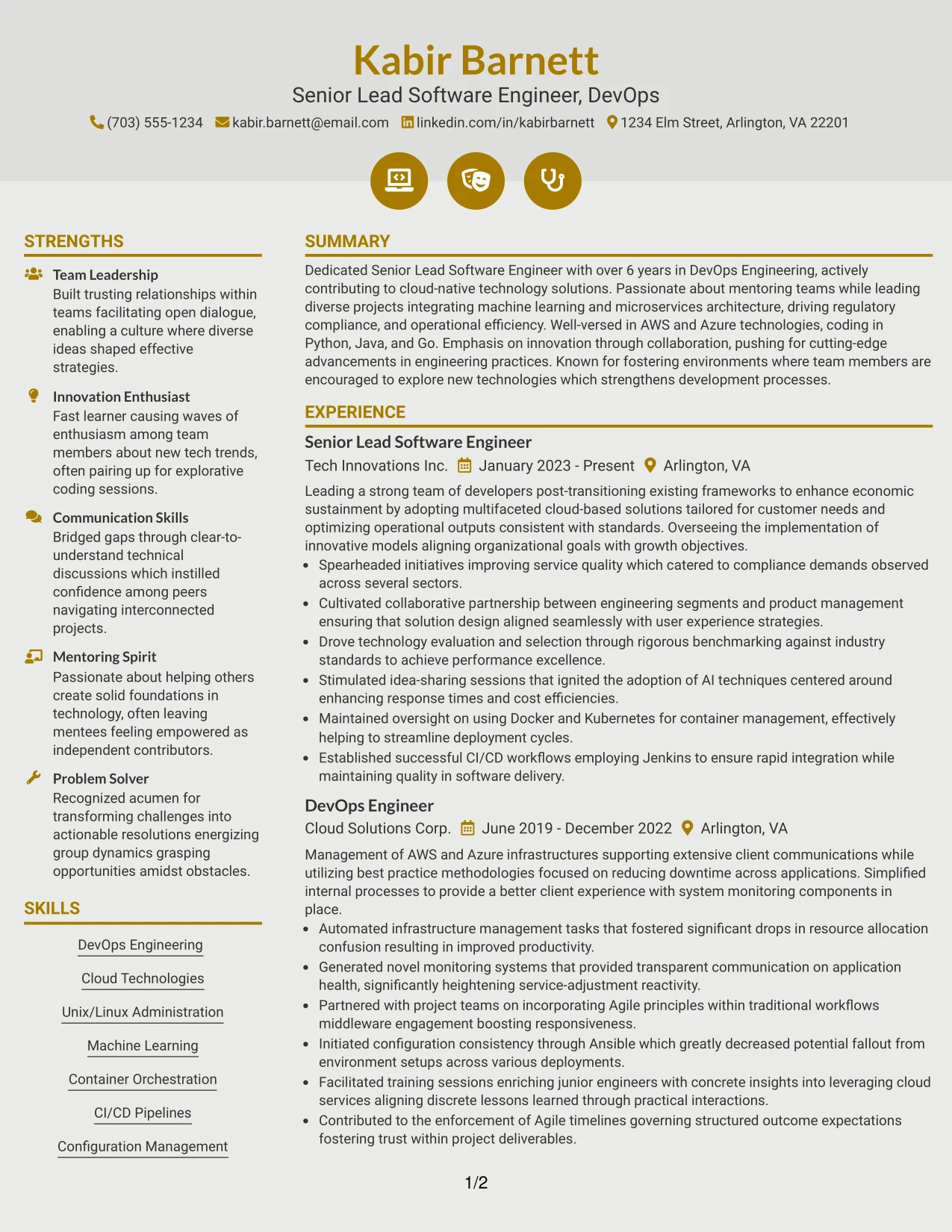 Kabir Barnett

Senior Lead Software Engineer, DevOps

(703) 555-1234 kabir.barnett@email.com linkedin.com/in/kabirbarnett 1234 Elm Street, Arlington, VA 22201

STRENGTHS

Team Leadership
Built trusting relationships within teams facilitating open dialogue, enabling a culture where diverse ideas shaped effective strategies.

Innovation Enthusiast
Fast learner causing waves of enthusiasm among team members about new tech trends, often pairing up for explorative coding sessions.

Communication Skills
Bridged gaps through clear-to-understand technical discussions which instilled confidence among peers navigating interconnected projects.

Mentoring Spirit
Passionate about helping others create solid foundations in technology, often leaving mentees feeling empowered as independent contributors.

Problem Solver
Recognized acumen for transforming challenges into actionable resolutions energizing group dynamics grasping opportunities amidst obstacles.

SKILLS

DevOps Engineering

Cloud Technologies

Unix/Linux Administration

Machine Learning

Container Orchestration

CI/CD Pipelines

Configuration Management

SUMMARY

Dedicated Senior Lead Software Engineer with over 6 years in DevOps Engineering, actively contributing to cloud-native technology solutions. Passionate about mentoring teams while leading diverse projects integrating machine learning and microservices architecture, driving regulatory compliance, and operational efficiency. Well-versed in AWS and Azure technologies, coding in Python, Java, and Go. Emphasis on innovation through collaboration, pushing for cutting-edge advancements in engineering practices. Known for fostering environments where team members are encouraged to explore new technologies which strengthens development processes.

EXPERIENCE

Senior Lead Software Engineer

Tech Innovations Inc. January 2023 - Present Arlington, VA

Leading a strong team of developers post-transitioning existing frameworks to enhance economic sustainment by adopting multifaceted cloud-based solutions tailored for customer needs and optimizing operational outputs consistent with standards. Overseeing the implementation of innovative models aligning organizational goals with growth objectives.

• Spearheaded initiatives improving service quality which catered to compliance demands observed across several sectors.
• Cultivated collaborative partnership between engineering segments and product management ensuring that solution design aligned seamlessly with user experience strategies.
• Drove technology evaluation and selection through rigorous benchmarking against industry standards to achieve performance excellence.
• Stimulated idea-sharing sessions that ignited the adoption of AI techniques centered around enhancing response times and cost efficiencies.
• Maintained oversight on using Docker and Kubernetes for container management, effectively helping to streamline deployment cycles.
• Established successful CI/CD workflows employing Jenkins to ensure rapid integration while maintaining quality in software delivery.

DevOps Engineer

Cloud Solutions Corp. June 2019 - December 2022 Arlington, VA

Management of AWS and Azure infrastructures supporting extensive client communications while utilizing best practice methodologies focused on reducing downtime across applications. Simplified internal processes to provide a better client experience with system monitoring components in place.

• Automated infrastructure management tasks that fostered significant drops in resource allocation confusion resulting in improved productivity.
• Generated novel monitoring systems that provided transparent communication on application health, significantly heightening service-adjustment reactivity.
• Partnered with project teams on incorporating Agile principles within traditional workflows middleware engagement boosting responsiveness.
• Initiated configuration consistency through Ansible which greatly decreased potential fallout from environment setups across various deployments.
• Facilitated training sessions enriching junior engineers with concrete insights into leveraging cloud services aligning discrete lessons learned through practical interactions.
• Contributed to the enforcement of Agile timelines governing structured outcome expectations fostering trust within project deliverables.

1/2